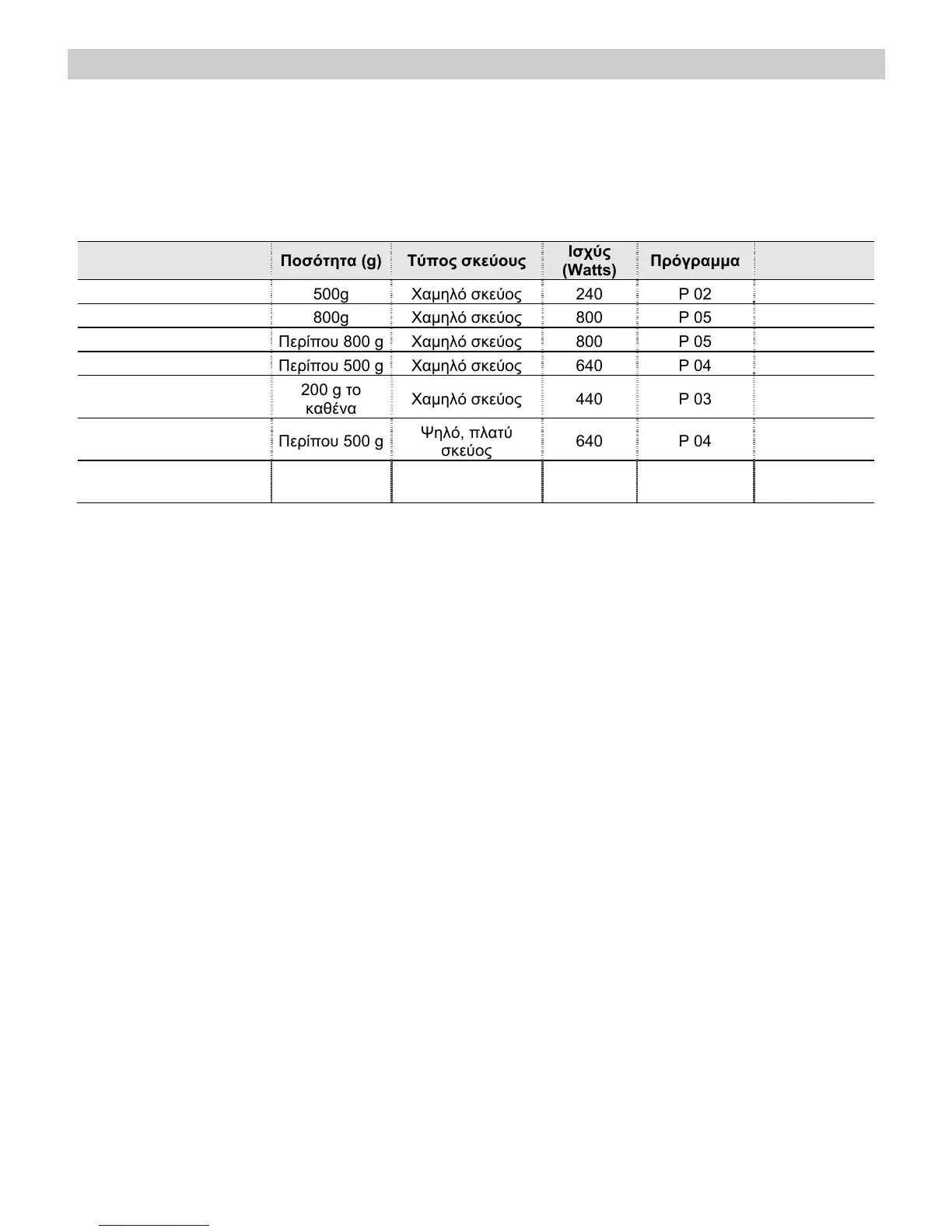 |  | Ποσότητα (g) | Τύπος σκεύους | Ισχύς (Watts) | Πρόγραμμα |  |
|---|---|---|---|---|---|
|  | 500g | Χαμηλό σκεύος | 240 | P 02 |  |
|  | 800g | Χαμηλό σκεύος | 800 | P 05 |  |
|  | Περίπου 800 g | Χαμηλό σκεύος | 800 | P 05 |  |
|  | Περίπου 500 g | Χαμηλό σκεύος | 640 | P 04 |  |
|  | 200 g το καθένα | Χαμηλό σκεύος | 440 | P 03 |  |
|  | Περίπου 500 g | Ψηλό, πλατύ σκεύος | 640 | P 04 |  |
|  |  |  |  |  |  |